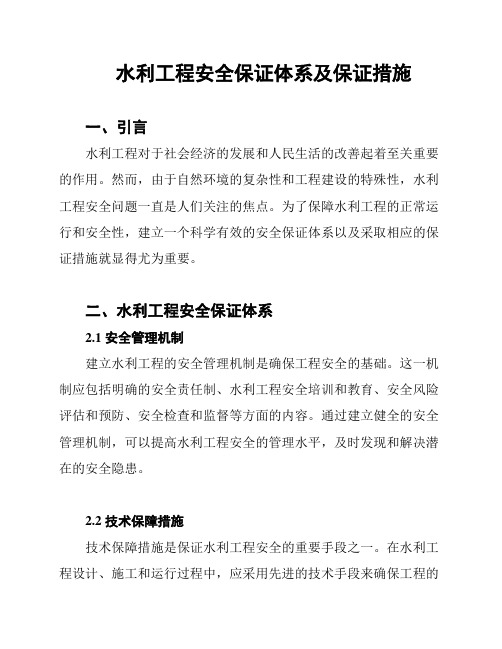 水利工程安全保证体系及保证措施

一、引言

水利工程对于社会经济的发展和人民生活的改善起着至关重要的作用。然而，由于自然环境的复杂性和工程建设的特殊性，水利工程安全问题一直是人们关注的焦点。为了保障水利工程的正常运行和安全性，建立一个科学有效的安全保证体系以及采取相应的保证措施就显得尤为重要。

二、水利工程安全保证体系

2.1 安全管理机制

建立水利工程的安全管理机制是确保工程安全的基础。这一机制应包括明确的安全责任制、水利工程安全培训和教育、安全风险评估和预防、安全检查和监督等方面的内容。通过建立健全的安全管理机制，可以提高水利工程安全的管理水平，及时发现和解决潜在的安全隐患。

2.2 技术保障措施

技术保障措施是保证水利工程安全的重要手段之一。在水利工程设计、施工和运行过程中，应采用先进的技术手段来确保工程的